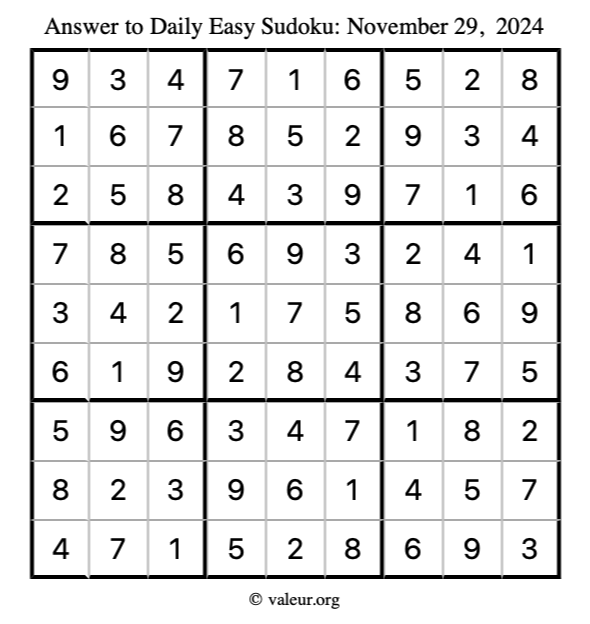 Answer to Daily Easy Sudoku: November 29, 2024

| 9 | 3 | 4 | 7 | 1 | 6 | 5 | 2 | 8 |
|---|---|---|---|---|---|---|---|---|
| 1 | 6 | 7 | 8 | 5 | 2 | 9 | 3 | 4 |
| 2 | 5 | 8 | 4 | 3 | 9 | 7 | 1 | 6 |
| 7 | 8 | 5 | 6 | 9 | 3 | 2 | 4 | 1 |
| 3 | 4 | 2 | 1 | 7 | 5 | 8 | 6 | 9 |
| 6 | 1 | 9 | 2 | 8 | 4 | 3 | 7 | 5 |
| 5 | 9 | 6 | 3 | 4 | 7 | 1 | 8 | 2 |
| 8 | 2 | 3 | 9 | 6 | 1 | 4 | 5 | 7 |
| 4 | 7 | 1 | 5 | 2 | 8 | 6 | 9 | 3 |

© valeur.org